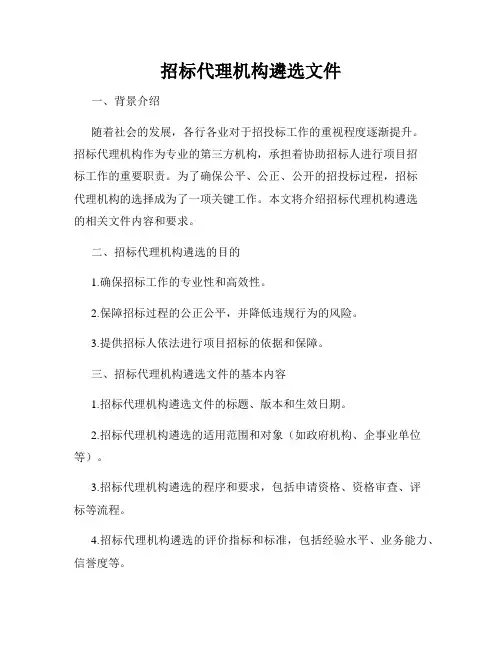 招标代理机构遴选文件

一、背景介绍

随着社会的发展，各行各业对于招投标工作的重视程度逐渐提升。招标代理机构作为专业的第三方机构，承担着协助招标人进行项目招标工作的重要职责。为了确保公平、公正、公开的招投标过程，招标代理机构的选择成为了一项关键工作。本文将介绍招标代理机构遴选的相关文件内容和要求。

二、招标代理机构遴选的目的

1.确保招标工作的专业性和高效性。

2.保障招标过程的公正公平，并降低违规行为的风险。

3.提供招标人依法进行项目招标的依据和保障。

三、招标代理机构遴选文件的基本内容

1.招标代理机构遴选文件的标题、版本和生效日期。

2.招标代理机构遴选的适用范围和对象（如政府机构、企事业单位等）。

3.招标代理机构遴选的程序和要求，包括申请资格、资格审查、评标等流程。

4.招标代理机构遴选的评价指标和标准，包括经验水平、业务能力、信誉度等。